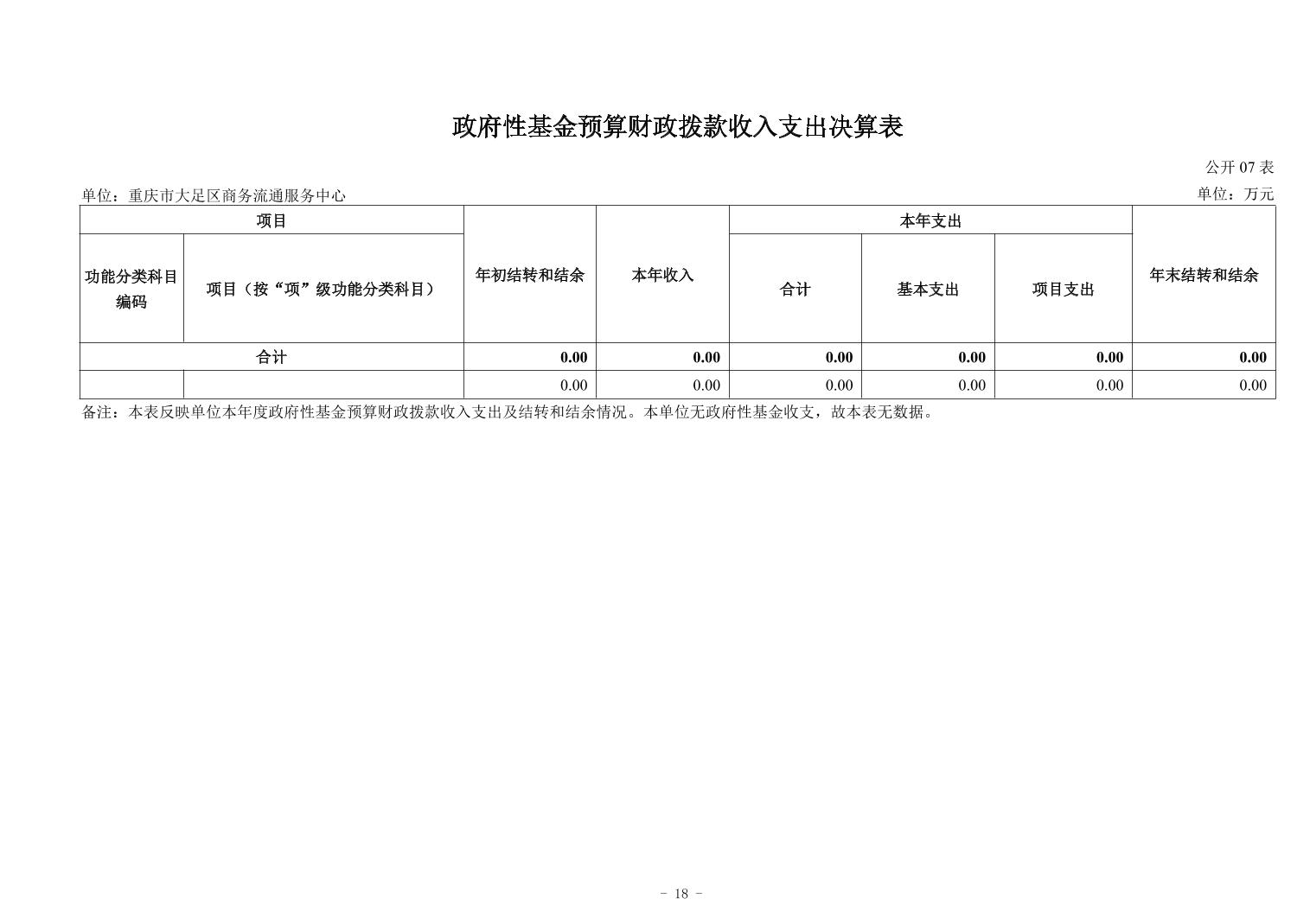 政府性基金预算财政拨款收入支出决算表

公开 07 表

单位：重庆市大足区商务流通服务中心

单位：万元

| 项目 | | 年初结转和结余 | 本年收入 | 本年支出 | | | 年末结转和结余 |
|---|---|---|---|---|---|---|---|
| 功能分类科目编码 | 项目（按“项”级功能分类科目） | | | 合计 | 基本支出 | 项目支出 | |
| 合计 | | 0.00 | 0.00 | 0.00 | 0.00 | 0.00 | 0.00 |
| | | 0.00 | 0.00 | 0.00 | 0.00 | 0.00 | 0.00 |

备注：本表反映单位本年度政府性基金预算财政拨款收入支出及结转和结余情况。本单位无政府性基金收支，故本表无数据。

- 18 -